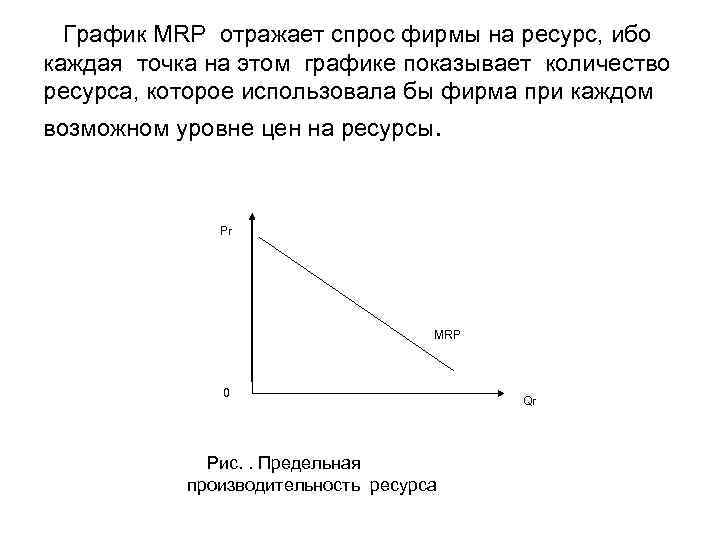 График MRP отражает спрос фирмы на ресурс, ибо каждая точка на этом графике показывает количество ресурса, которое использовала бы фирма при каждом возможном уровне цен на ресурсы.

Pr

MRP

0

Qr

Рис. . Предельная производительность ресурса